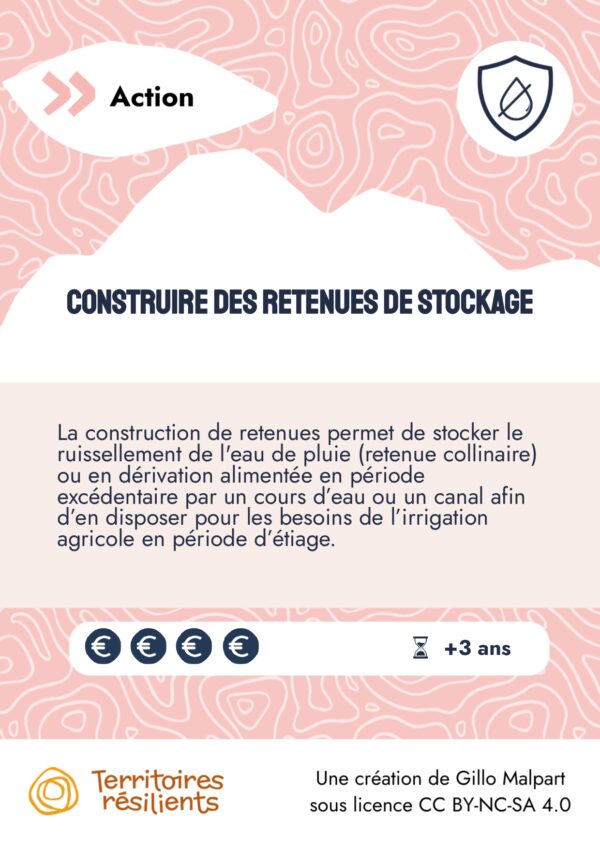 Action

CONSTRUIRE DES RETENUES DE STOCKAGE

La construction de retenues permet de stocker le ruissellement de l'eau de pluie (retenue collinaire) ou en dérivation alimentée en période excédentaire par un cours d'eau ou un canal afin d'en disposer pour les besoins de l'irrigation agricole en période d'étiage.

€ € € €

+3 ans

Territoires résilients

Une création de Gillo Malpart sous licence CC BY-NC-SA 4.0